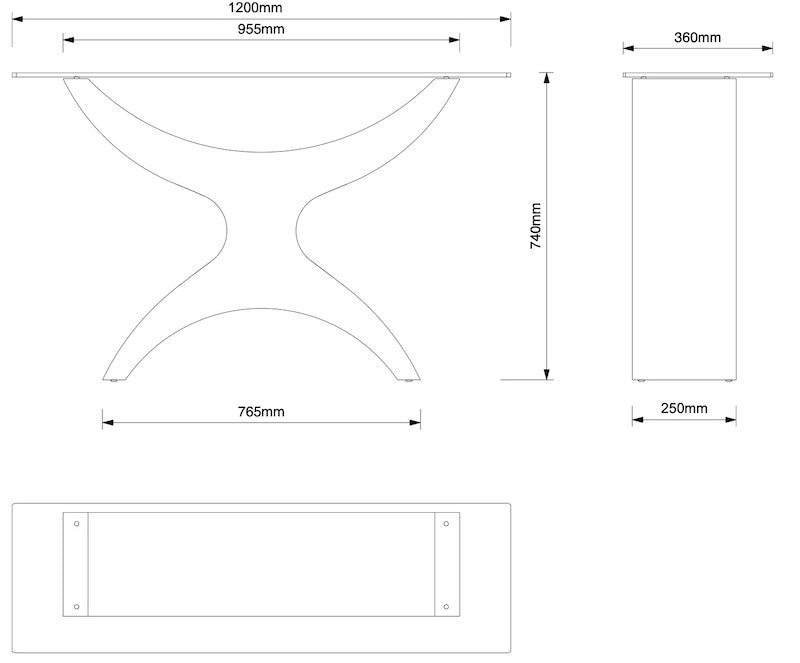 1200mm
955mm
360mm
740mm
765mm
250mm